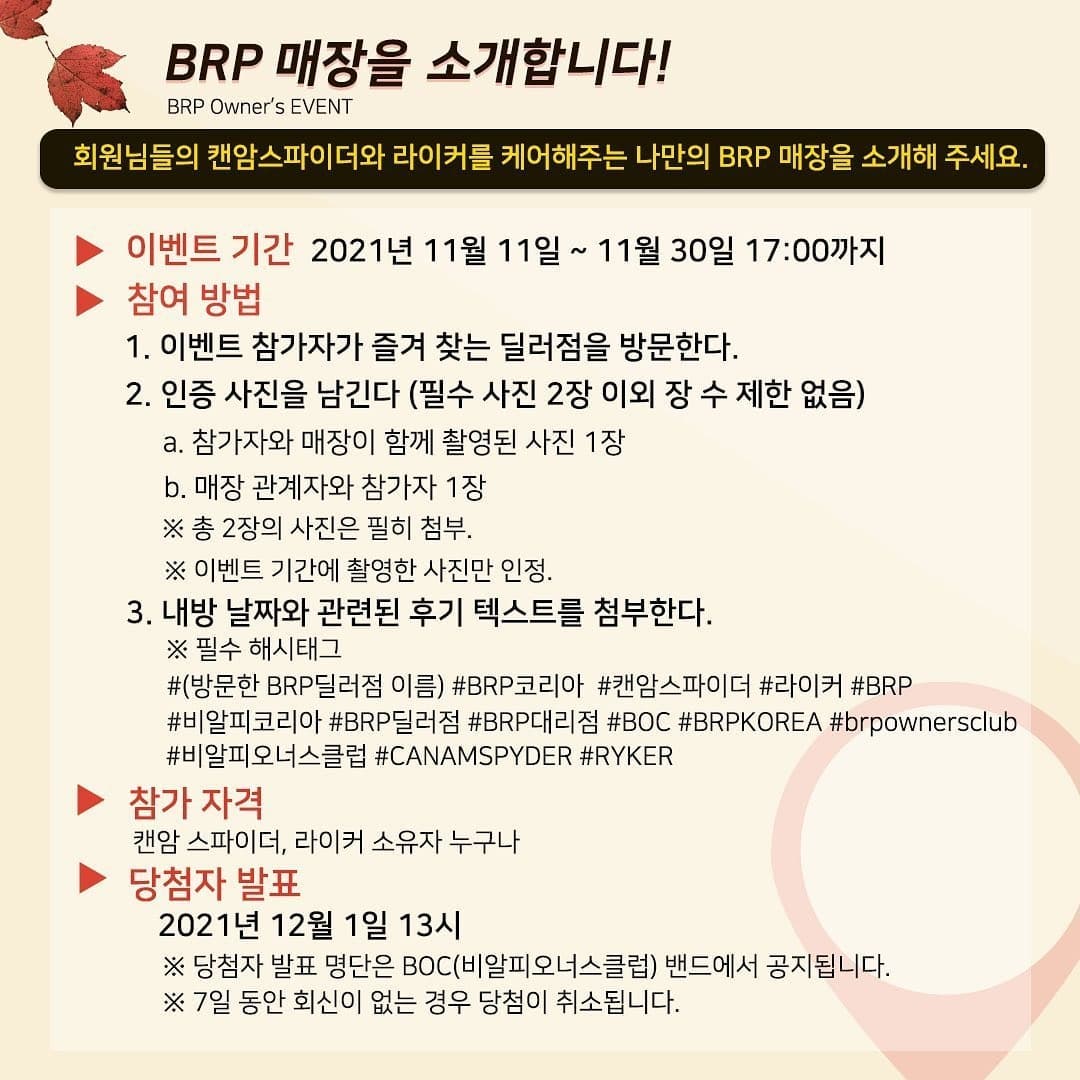 BRP 매장을 소개합니다!
BRP Owner's EVENT

회원님들의 캔암스파이더와 라이커를 케어해주는 나만의 BRP 매장을 소개해 주세요.

▶ 이벤트 기간 2021년 11월 11일 ~ 11월 30일 17:00까지

▶ 참여 방법

1. 이벤트 참가자가 즐겨 찾는 딜러점을 방문한다.

2. 인증 사진을 남긴다 (필수 사진 2장 이외 장 수 제한 없음)

a. 참가자와 매장이 함께 촬영된 사진 1장

b. 매장 관계자와 참가자 1장

※ 총 2장의 사진은 필히 첨부.

※ 이벤트 기간에 촬영한 사진만 인정.

3. 내방 날짜와 관련된 후기 텍스트를 첨부한다.

※ 필수 해시태그
#(방문한 BRP딜러점 이름) #BRP코리아 #캔암스파이더 #라이커 #BRP #비알피코리아 #BRP딜러점 #BRP대리점 #BOC #BRPKOREA #brpownersclub #비알피오너스클럽 #CANAMSPYDER #RYKER

▶ 참가 자격

캔암 스파이더, 라이커 소유자 누구나

▶ 당첨자 발표

2021년 12월 1일 13시

※ 당첨자 발표 명단은 BOC(비알피오너스클럽) 밴드에서 공지됩니다.

※ 7일 동안 회신이 없는 경우 당첨이 취소됩니다.